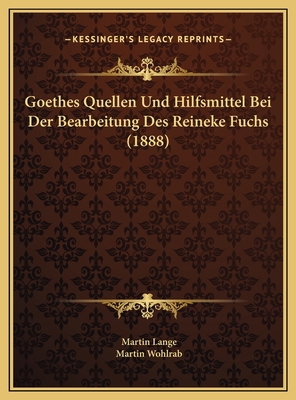 —KESSINGER'S LEGACY REPRINTS—

Goethes Quellen Und Hilfsmittel Bei Der Bearbeitung Des Reineke Fuchs (1888)

Martin Lange
Martin Wohlrab